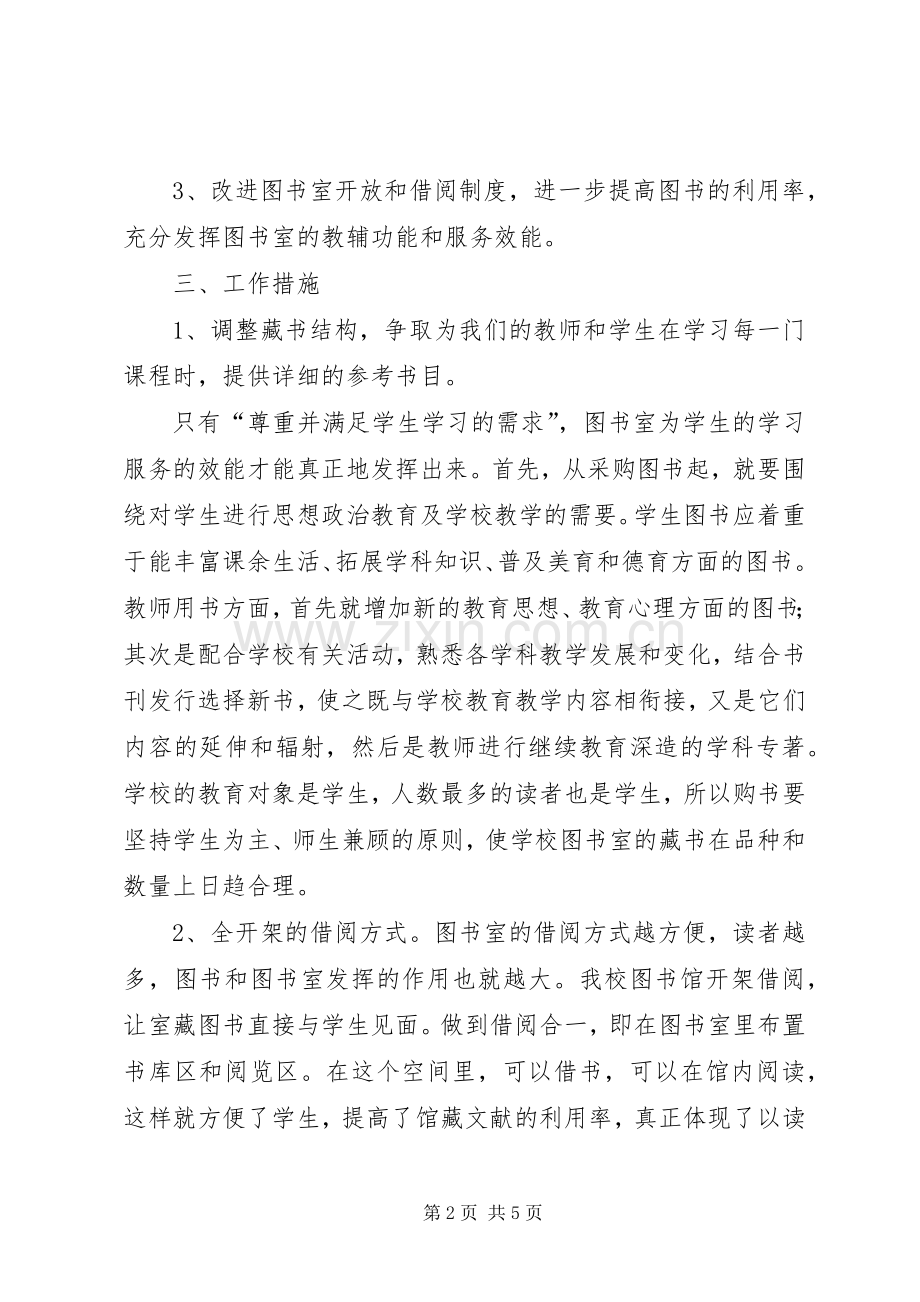 3、改进图书室开放和借阅制度，进一步提高图书的利用率，充分发挥图书室的教辅功能和服务效能。

三、工作措施

1、调整藏书结构，争取为我们的教师和学生在学习每一门课程时，提供详细的参考书目。

只有“尊重并满足学生学习的需求”，图书室为学生的学习服务的效能才能真正地发挥出来。首先，从采购图书起，就要围绕对学生进行思想政治教育及学校教学的需要。学生图书应着重于能丰富课余生活、拓展学科知识、普及美育和德育方面的图书。教师用书方面，首先就增加新的教育思想、教育心理方面的图书；其次是配合学校有关活动，熟悉各学科教学发展和变化，结合书刊发行选择新书，使之既与学校教育教学内容相衔接，又是它们内容的延伸和辐射，然后是教师进行继续教育深造的学科专著。学校的教育对象是学生，人数最多的读者也是学生，所以购书要坚持学生为主、师生兼顾的原则，使学校图书室的藏书在品种和数量上日趋合理。

2、全开架的借阅方式。图书室的借阅方式越方便，读者越多，图书和图书室发挥的作用也就越大。我校图书馆开架借阅，让室藏图书直接与学生见面。做到借阅合一，即在图书室里布置书库区和阅览区。在这个空间里，可以借书，可以在馆内阅读，这样就方便了学生，提高了馆藏文献的利用率，真正体现了以读

第2页 共5页

www.zixin.com.cn